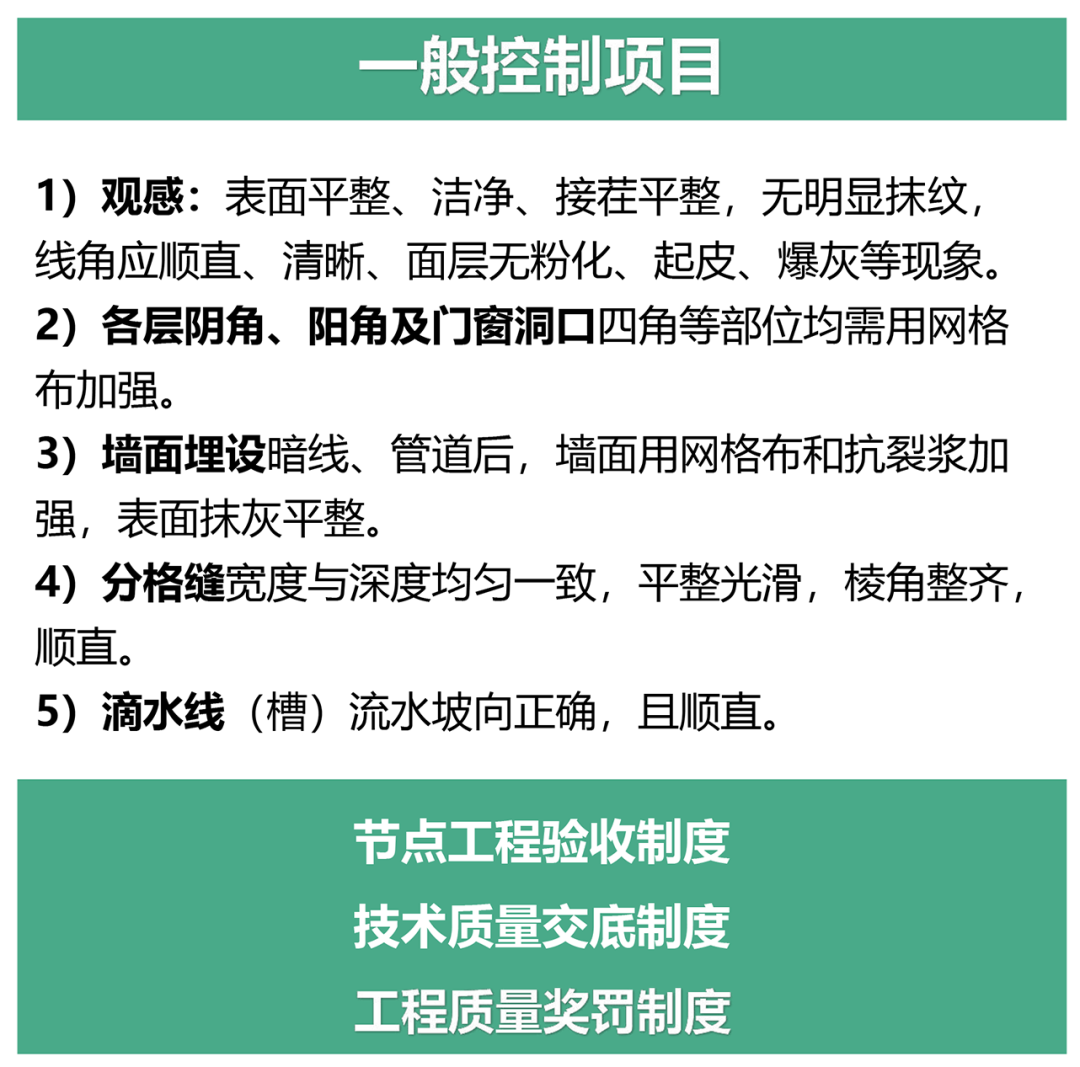 一般控制项目

1）观感：表面平整、洁净、接茬平整，无明显抹纹，线角应顺直、清晰、面层无粉化、起皮、爆灰等现象。

2）各层阴角、阳角及门窗洞口四角等部位均需用网格布加强。

3）墙面埋设暗线、管道后，墙面用网格布和抗裂浆加强，表面抹灰平整。

4）分格缝宽度与深度均匀一致，平整光滑，棱角整齐，顺直。

5）滴水线（槽）流水坡向正确，且顺直。

节点工程验收制度

技术质量交底制度

工程质量奖罚制度